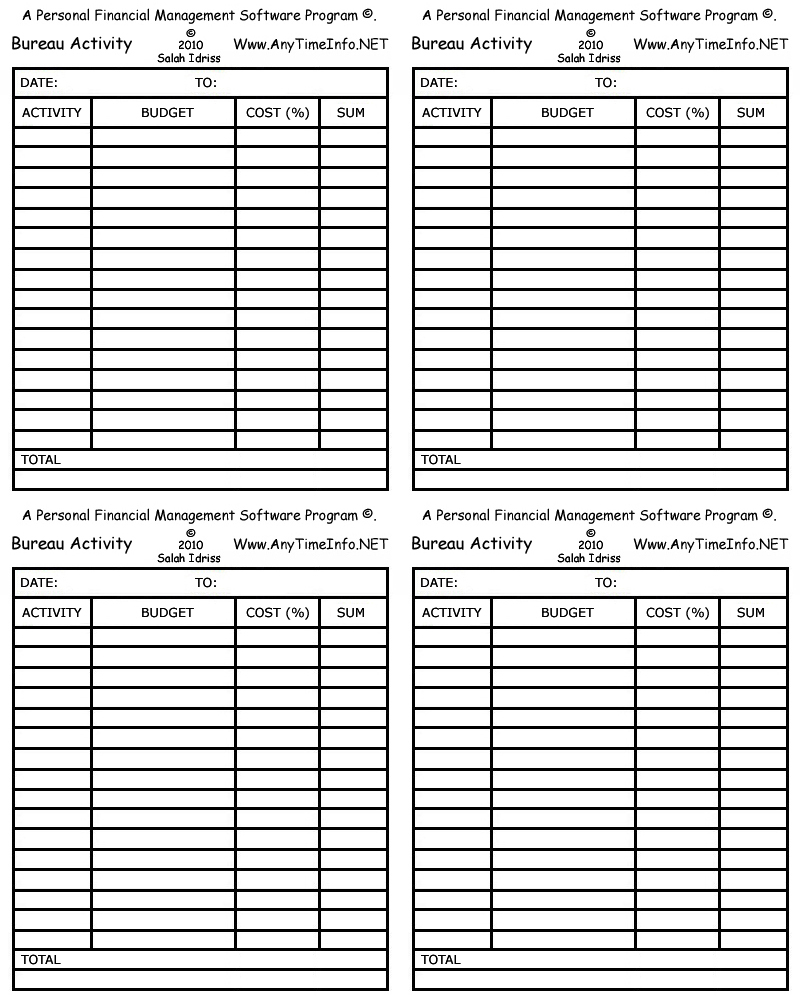 A Personal Financial Management Software Program ©.

Bureau Activity © 2010 Salah Idriss Www.AnyTimeInfo.NET

DATE: TO:

| ACTIVITY | BUDGET | COST (%) | SUM |
|---|---|---|---|
| | | | |
| | | | |
| | | | |
| | | | |
| | | | |
| | | | |
| | | | |
| | | | |
| | | | |
| | | | |
| | | | |
| | | | |
| | | | |
| | | | |
| | | | |
| | | | |

TOTAL

A Personal Financial Management Software Program ©.

Bureau Activity © 2010 Salah Idriss Www.AnyTimeInfo.NET

DATE: TO:

| ACTIVITY | BUDGET | COST (%) | SUM |
|---|---|---|---|
| | | | |
| | | | |
| | | | |
| | | | |
| | | | |
| | | | |
| | | | |
| | | | |
| | | | |
| | | | |
| | | | |
| | | | |
| | | | |
| | | | |
| | | | |
| | | | |

TOTAL

A Personal Financial Management Software Program ©.

Bureau Activity © 2010 Salah Idriss Www.AnyTimeInfo.NET

DATE: TO:

| ACTIVITY | BUDGET | COST (%) | SUM |
|---|---|---|---|
| | | | |
| | | | |
| | | | |
| | | | |
| | | | |
| | | | |
| | | | |
| | | | |
| | | | |
| | | | |
| | | | |
| | | | |
| | | | |
| | | | |
| | | | |
| | | | |

TOTAL

A Personal Financial Management Software Program ©.

Bureau Activity © 2010 Salah Idriss Www.AnyTimeInfo.NET

DATE: TO:

| ACTIVITY | BUDGET | COST (%) | SUM |
|---|---|---|---|
| | | | |
| | | | |
| | | | |
| | | | |
| | | | |
| | | | |
| | | | |
| | | | |
| | | | |
| | | | |
| | | | |
| | | | |
| | | | |
| | | | |
| | | | |
| | | | |

TOTAL